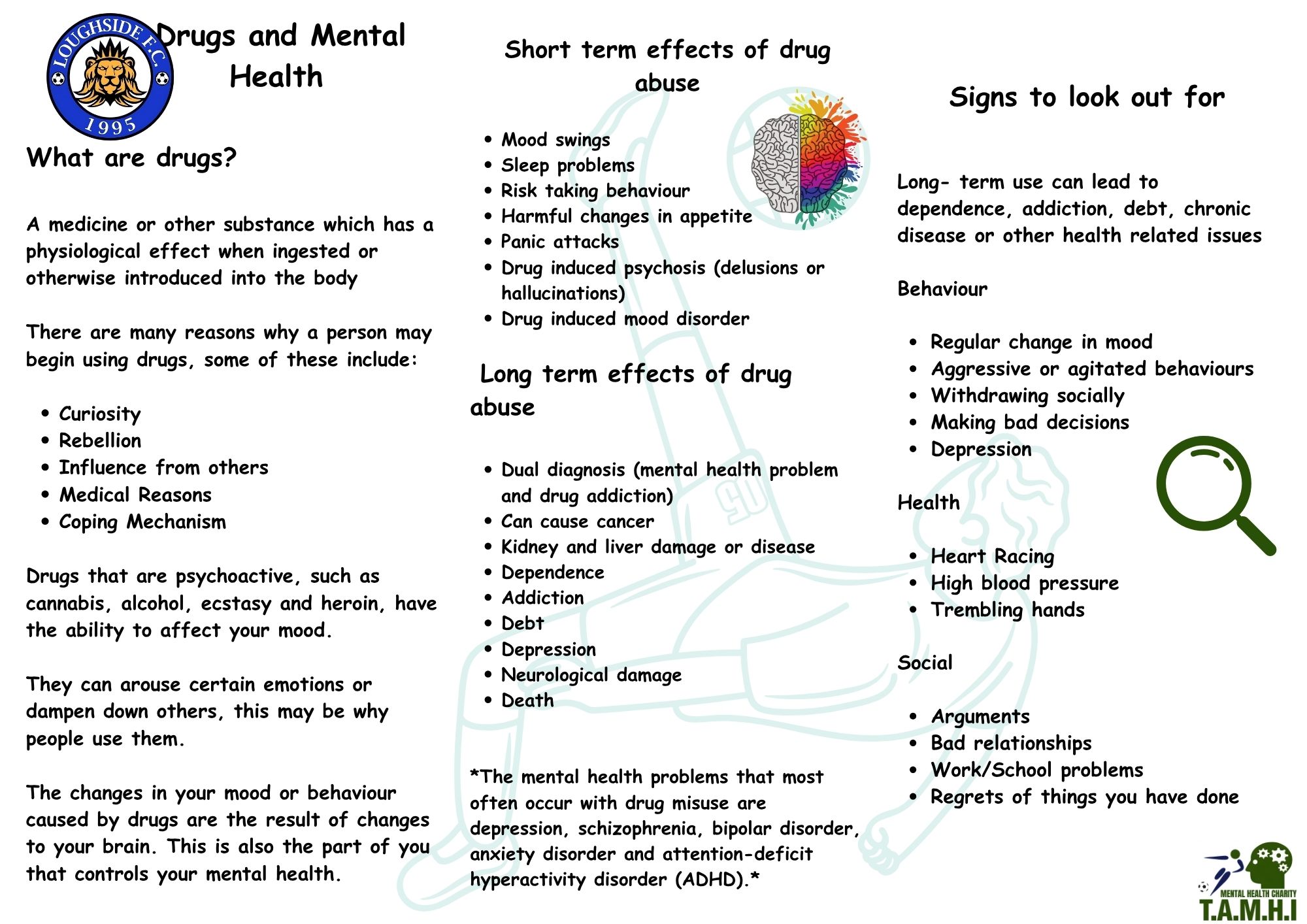 LOUGHSIDE F.C.
1995

Drugs and Mental Health

What are drugs?

A medicine or other substance which has a physiological effect when ingested or otherwise introduced into the body

There are many reasons why a person may begin using drugs, some of these include:

- Curiosity
- Rebellion
- Influence from others
- Medical Reasons
- Coping Mechanism

Drugs that are psychoactive, such as cannabis, alcohol, ecstasy and heroin, have the ability to affect your mood.

They can arouse certain emotions or dampen down others, this may be why people use them.

The changes in your mood or behaviour caused by drugs are the result of changes to your brain. This is also the part of you that controls your mental health.

Short term effects of drug abuse

- Mood swings
- Sleep problems
- Risk taking behaviour
- Harmful changes in appetite
- Panic attacks
- Drug induced psychosis (delusions or hallucinations)
- Drug induced mood disorder

Long term effects of drug abuse

- Dual diagnosis (mental health problem and drug addiction)
- Can cause cancer
- Kidney and liver damage or disease
- Dependence
- Addiction
- Debt
- Depression
- Neurological damage
- Death

*The mental health problems that most often occur with drug misuse are depression, schizophrenia, bipolar disorder, anxiety disorder and attention-deficit hyperactivity disorder (ADHD).*

Signs to look out for

Long- term use can lead to dependence, addiction, debt, chronic disease or other health related issues

Behaviour

- Regular change in mood
- Aggressive or agitated behaviours
- Withdrawing socially
- Making bad decisions
- Depression

Health

- Heart Racing
- High blood pressure
- Trembling hands

Social

- Arguments
- Bad relationships
- Work/School problems
- Regrets of things you have done

MENTAL HEALTH CHARITY
T.A.M.H.I